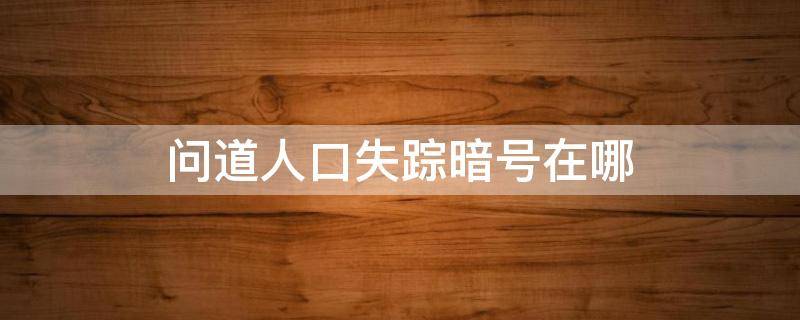 问道人口失踪暗号在哪